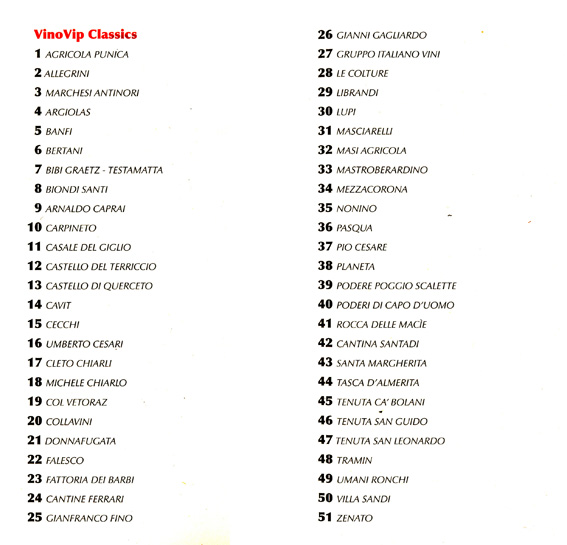 VinoVip Classics
1 AGRICOLA PUNICA
2 ALLEGRINI
3 MARCHESI ANTINORI
4 ARGIOLAS
5 BANFI
6 BERTANI
7 BIBI GRAETZ - TESTAMATTA
8 BIONDI SANTI
9 ARNALDO CAPRAI
10 CARPINETO
11 CASALE DEL GIGLIO
12 CASTELLO DEL TERRICCIO
13 CASTELLO DI QUERCETO
14 CAVIT
15 CECCHI
16 UMBERTO CESARI
17 CLETO CHIARLI
18 MICHELE CHIARLO
19 COL VETORAZ
20 COLLAVINI
21 DONNAFUGATA
22 FALESCO
23 FATTORIA DEI BARBI
24 CANTINE FERRARI
25 GIANFRANCO FINO

26 GIANNI GAGLIARDO
27 GRUPPO ITALIANO VINI
28 LE COLTURE
29 LIBRANDI
30 LUPI
31 MASCIARELLI
32 MASI AGRICOLA
33 MASTROBERARDINO
34 MEZZACORONA
35 NONINO
36 PASQUA
37 PIO CESARE
38 PLANETA
39 PODERE POGGIO SCALETTE
40 PODERI DI CAPO D'UOMO
41 ROCCA DELLE MACÌE
42 CANTINA SANTADI
43 SANTA MARGHERITA
44 TASCA D'ALMERITA
45 TENUTA CA' BOLANI
46 TENUTA SAN GUIDO
47 TENUTA SAN LEONARDO
48 TRAMIN
49 UMANI RONCHI
50 VILLA SANDI
51 ZENATO